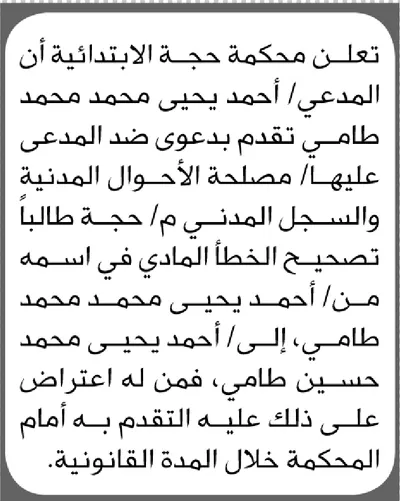 تعلن محكمة حجة الابتدائية أن المدعي/ أحمد يحيى محمد محمد طامي تقدم بدعوى ضد المدعى عليها/ مصلحة الأحوال المدنية والسجل المدني م/ حجة طالباً تصحيح الخطأ المادي في اسمه من/ أحمد يحيى محمد محمد طامي، إلى/ أحمد يحيى محمد حسين طامي، فمن له اعتراض على ذلك عليه التقدم به أمام المحكمة خلال المدة القانونية.